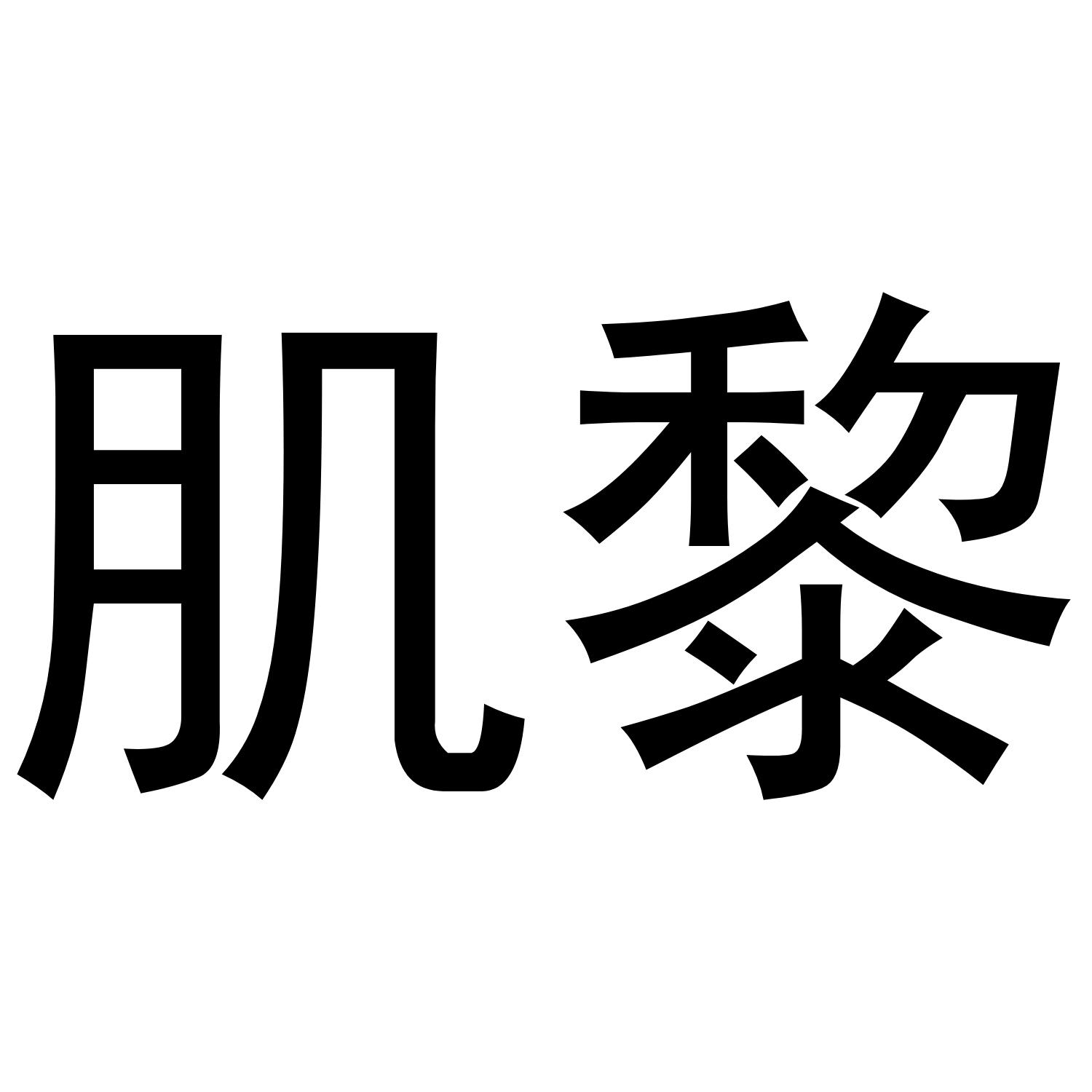 肌黎